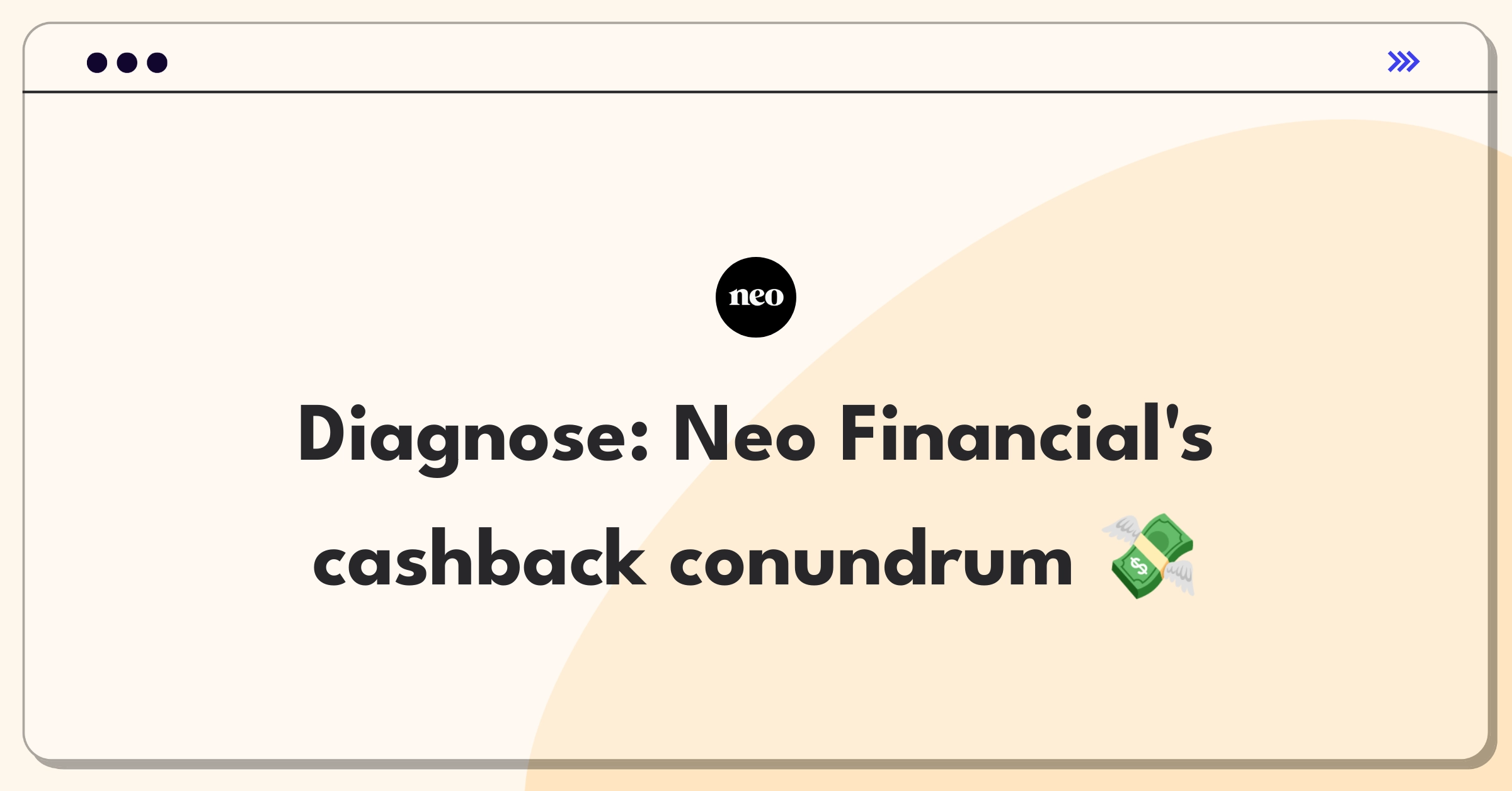 neo

Diagnose: Neo Financial's cashback conundrum 💸